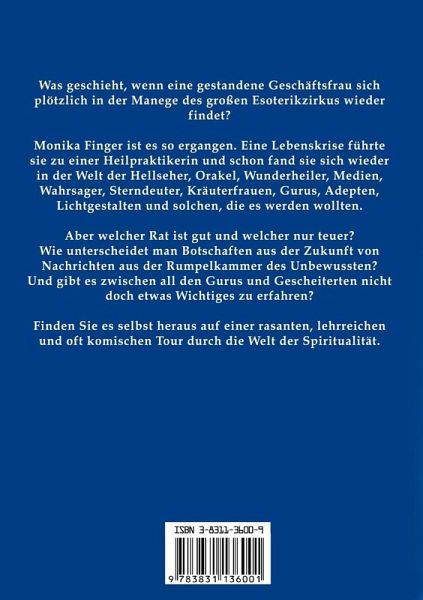 Was geschieht, wenn eine gestandene Geschäftsfrau sich plötzlich in der Manege des großen Esoterikzirkus wieder findet?

Monika Finger ist es so ergangen. Eine Lebenskrise führte sie zu einer Heilpraktikerin und schon fand sie sich wieder in der Welt der Hellseher, Orakel, Wunderheiler, Medien, Wahrsager, Sterndeuter, Kräuterfrauen, Gurus, Adepten, Lichtgestalten und solchen, die es werden wollten.

Aber welcher Rat ist gut und welcher nur teuer?
Wie unterscheidet man Botschaften aus der Zukunft von Nachrichten aus der Rumpelkammer des Unbewussten?
Und gibt es zwischen all den Gurus und Gescheiterten nicht doch etwas Wichtiges zu erfahren?

Finden Sie es selbst heraus auf einer rasanten, lehrreichen und oft komischen Tour durch die Welt der Spiritualität.

ISBN 3-8311-3600-9

9 783831 136001